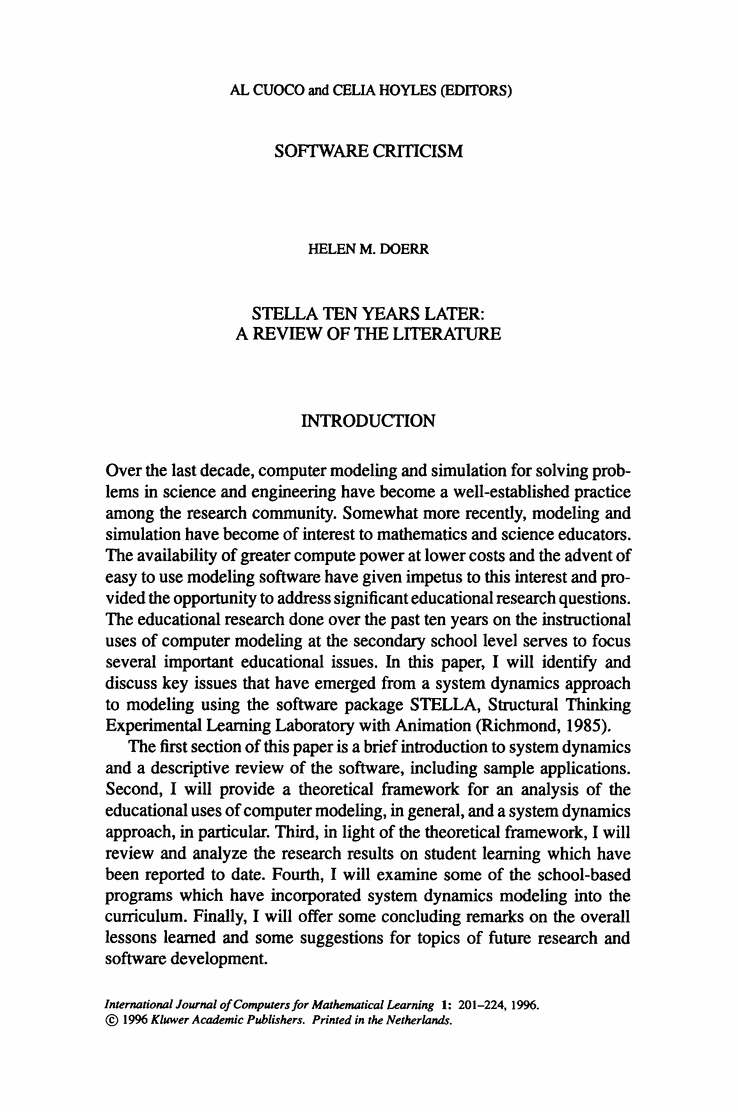 AL CUOCO and CELIA HOYLES (EDITORS)

SOFTWARE CRITICISM

HELEN M. DOERR

STELLA TEN YEARS LATER: A REVIEW OF THE LITERATURE

INTRODUCTION

Over the last decade, computer modeling and simulation for solving problems in science and engineering have become a well-established practice among the research community. Somewhat more recently, modeling and simulation have become of interest to mathematics and science educators. The availability of greater compute power at lower costs and the advent of easy to use modeling software have given impetus to this interest and provided the opportunity to address significant educational research questions. The educational research done over the past ten years on the instructional uses of computer modeling at the secondary school level serves to focus several important educational issues. In this paper, I will identify and discuss key issues that have emerged from a system dynamics approach to modeling using the software package STELLA, Structural Thinking Experimental Learning Laboratory with Animation (Richmond, 1985).

The first section of this paper is a brief introduction to system dynamics and a descriptive review of the software, including sample applications. Second, I will provide a theoretical framework for an analysis of the educational uses of computer modeling, in general, and a system dynamics approach, in particular. Third, in light of the theoretical framework, I will review and analyze the research results on student learning which have been reported to date. Fourth, I will examine some of the school-based programs which have incorporated system dynamics modeling into the curriculum. Finally, I will offer some concluding remarks on the overall lessons learned and some suggestions for topics of future research and software development.

International Journal of Computers for Mathematical Learning 1: 201–224, 1996.
© 1996 Kluwer Academic Publishers. Printed in the Netherlands.